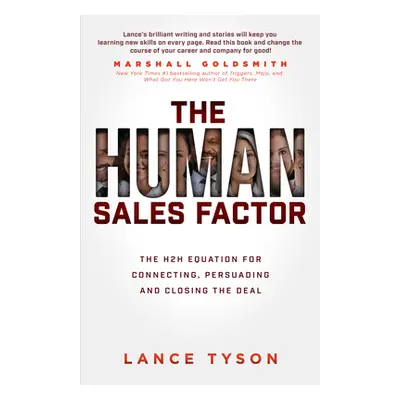 Lance's brilliant writing and stories will keep you learning new skills on every page. Read this book and change the course of your career and company for good!

MARSHALL GOLDSMITH
New York Times #1 bestselling author of Triggers, Mojo, and What Got You Here Won't Get You There

THE HUMAN SALES FACTOR

THE H2H EQUATION FOR CONNECTING, PERSUADING AND CLOSING THE DEAL

LANCE TYSON